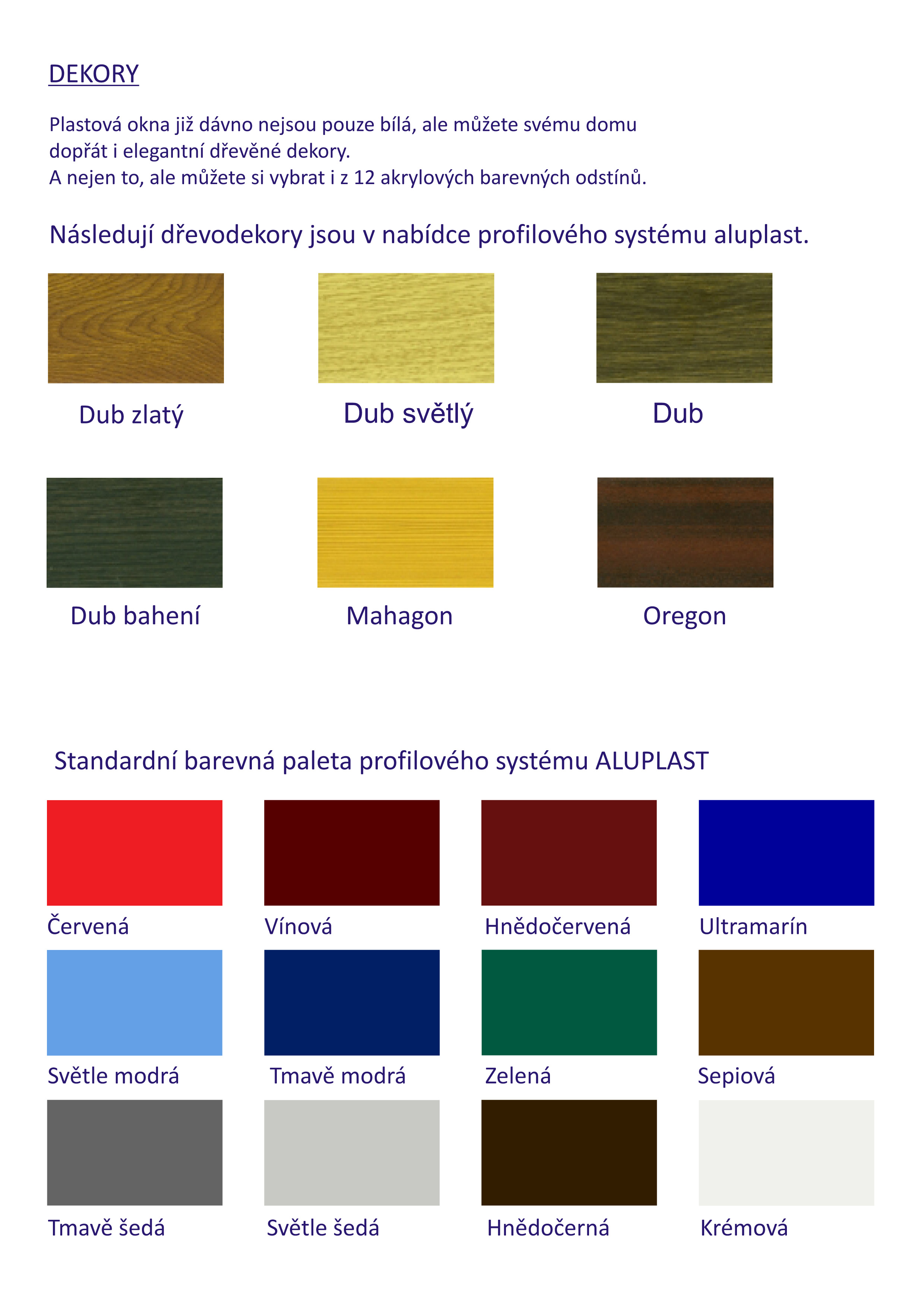 DEKORY

Plastová okna již dávno nejsou pouze bílá, ale můžete svému domu dopřát i elegantní dřevěné dekory.
A nejen to, ale můžete si vybrat i z 12 akrylových barevných odstínů.

Následují dřevodekory jsou v nabídce profilového systému aluplast.

Dub zlatý

Dub světlý

Dub

Dub bahení

Mahagon

Oregon

Standardní barevná paleta profilového systému ALUPLAST

Červená

Vínová

Hnědočervená

Ultramarín

Světle modrá

Tmavě modrá

Zelená

Sepiová

Tmavě šedá

Světle šedá

Hnědočerná

Krémová